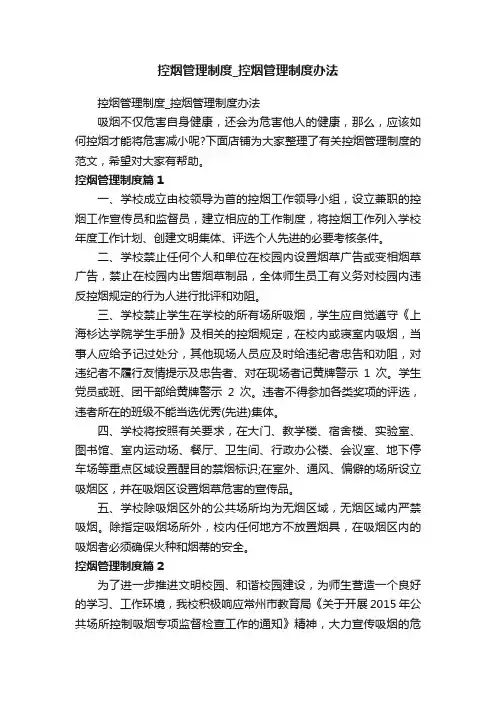 控烟管理制度_控烟管理制度办法

控烟管理制度_控烟管理制度办法

吸烟不仅危害自身健康，还会为危害他人的健康，那么，应该如何控烟才能将危害减小呢?下面店铺为大家整理了有关控烟管理制度的范文，希望对大家有帮助。

控烟管理制度篇 1

一、学校成立由校领导为首的控烟工作领导小组，设立兼职的控烟工作宣传员和监督员，建立相应的工作制度，将控烟工作列入学校年度工作计划、创建文明集体、评选个人先进的必要考核条件。

二、学校禁止任何个人和单位在校园内设置烟草广告或变相烟草广告，禁止在校园内出售烟草制品，全体师生员工有义务对校园内违反控烟规定的行为人进行批评和劝阻。

三、学校禁止学生在学校的所有场所吸烟，学生应自觉遵守《上海杉达学院学生手册》及相关的控烟规定，在校内或寝室内吸烟，当事人应给予记过处分，其他现场人员应及时给违纪者忠告和劝阻，对违纪者不履行友情提示及忠告者、对在现场者记黄牌警示 1 次。学生党员或班、团干部给黄牌警示 2 次。违者不得参加各类奖项的评选，违者所在的班级不能当选优秀(先进)集体。

四、学校将按照有关要求，在大门、教学楼、宿舍楼、实验室、图书馆、室内运动场、餐厅、卫生间、行政办公楼、会议室、地下停车场等重点区域设置醒目的禁烟标识;在室外、通风、偏僻的场所设立吸烟区，并在吸烟区设置烟草危害的宣传品。

五、学校除吸烟区外的公共场所均为无烟区域，无烟区域内严禁吸烟。除指定吸烟场所外，校内任何地方不放置烟具，在吸烟区内的吸烟者必须确保火种和烟蒂的安全。

控烟管理制度篇 2

为了进一步推进文明校园、和谐校园建设，为师生营造一个良好的学习、工作环境，我校积极响应常州市教育局《关于开展 2015 年公共场所控制吸烟专项监督检查工作的通知》精神，大力宣传吸烟的危